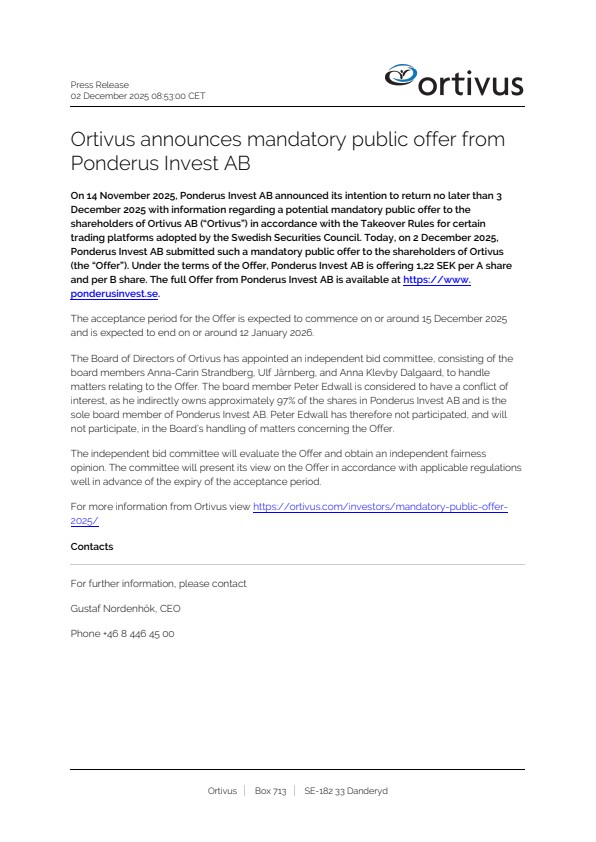 Press Release
02 December 2025 08:53:00 CET

ortivus

Ortivus announces mandatory public offer from Ponderus Invest AB

On 14 November 2025, Ponderus Invest AB announced its intention to return no later than 3 December 2025 with information regarding a potential mandatory public offer to the shareholders of Ortivus AB ("Ortivus") in accordance with the Takeover Rules for certain trading platforms adopted by the Swedish Securities Council. Today, on 2 December 2025, Ponderus Invest AB submitted such a mandatory public offer to the shareholders of Ortivus (the "Offer"). Under the terms of the Offer, Ponderus Invest AB is offering 1,22 SEK per A share and per B share. The full Offer from Ponderus Invest AB is available at https://www.ponderusinvest.se.

The acceptance period for the Offer is expected to commence on or around 15 December 2025 and is expected to end on or around 12 January 2026.

The Board of Directors of Ortivus has appointed an independent bid committee, consisting of the board members Anna-Carin Strandberg, Ulf Järnberg, and Anna Klevby Dalgaard, to handle matters relating to the Offer. The board member Peter Edwall is considered to have a conflict of interest, as he indirectly owns approximately 97% of the shares in Ponderus Invest AB and is the sole board member of Ponderus Invest AB. Peter Edwall has therefore not participated, and will not participate, in the Board's handling of matters concerning the Offer.

The independent bid committee will evaluate the Offer and obtain an independent fairness opinion. The committee will present its view on the Offer in accordance with applicable regulations well in advance of the expiry of the acceptance period.

For more information from Ortivus view https://ortivus.com/investors/mandatory-public-offer-2025/

Contacts

For further information, please contact

Gustaf Nordenhök, CEO

Phone +46 8 446 45 00

Ortivus | Box 713 | SE-182 33 Danderyd